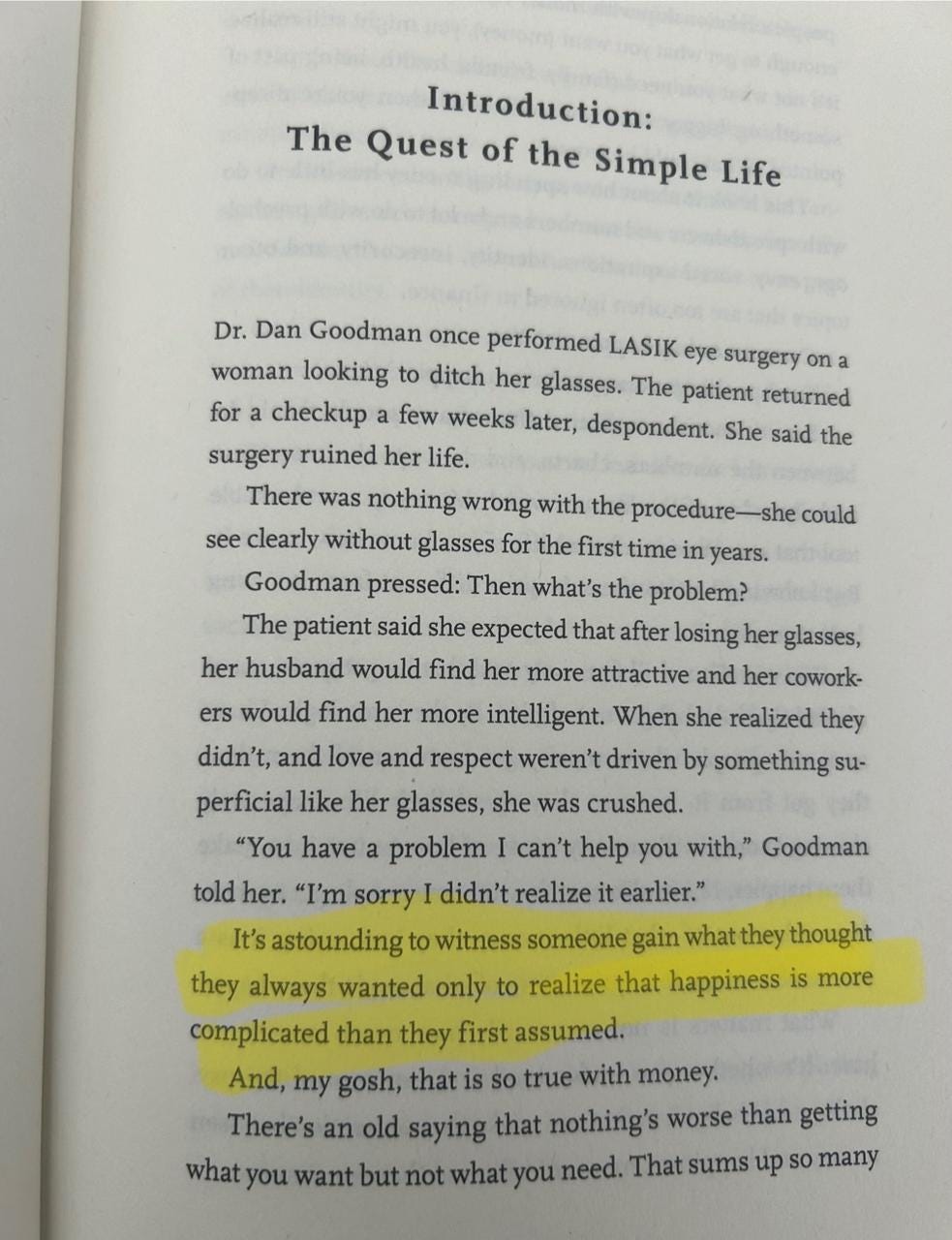 Introduction:
The Quest of the Simple Life

Dr. Dan Goodman once performed LASIK eye surgery on a woman looking to ditch her glasses. The patient returned for a checkup a few weeks later, despondent. She said the surgery ruined her life.

There was nothing wrong with the procedure—she could see clearly without glasses for the first time in years.

Goodman pressed: Then what's the problem?

The patient said she expected that after losing her glasses, her husband would find her more attractive and her coworkers would find her more intelligent. When she realized they didn't, and love and respect weren't driven by something superficial like her glasses, she was crushed.

"You have a problem I can't help you with," Goodman told her. "I'm sorry I didn't realize it earlier."

It's astounding to witness someone gain what they thought they always wanted only to realize that happiness is more complicated than they first assumed.

And, my gosh, that is so true with money.

There's an old saying that nothing's worse than getting what you want but not what you need. That sums up so many